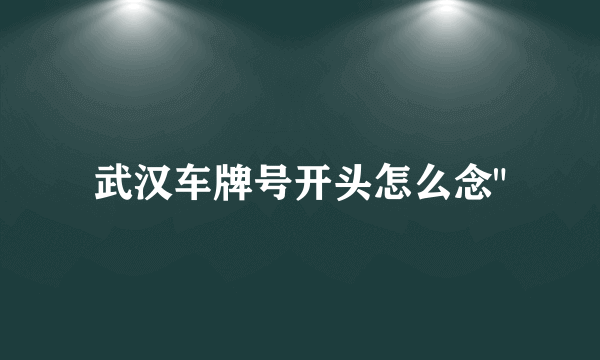 武汉车牌号开头怎么念"